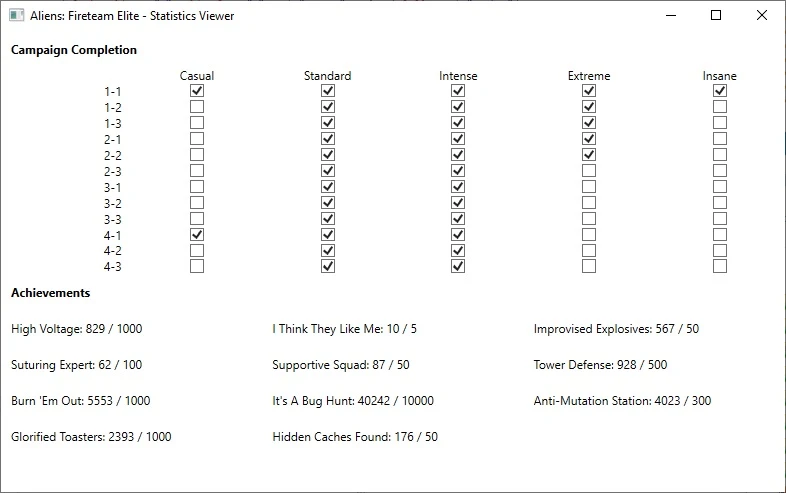 Aliens: Fireteam Elite - Statistics Viewer

**Campaign Completion**

| | Casual | Standard | Intense | Extreme | Insane |
|---|---|---|---|---|---|
| 1-1 | ☑ | ☑ | ☑ | ☑ | ☑ |
| 1-2 | ☐ | ☑ | ☑ | ☑ | ☐ |
| 1-3 | ☐ | ☑ | ☑ | ☑ | ☐ |
| 2-1 | ☐ | ☑ | ☑ | ☑ | ☐ |
| 2-2 | ☐ | ☑ | ☑ | ☑ | ☐ |
| 2-3 | ☐ | ☑ | ☑ | ☐ | ☐ |
| 3-1 | ☐ | ☑ | ☑ | ☐ | ☐ |
| 3-2 | ☐ | ☑ | ☑ | ☐ | ☐ |
| 3-3 | ☐ | ☑ | ☑ | ☐ | ☐ |
| 4-1 | ☑ | ☑ | ☑ | ☐ | ☐ |
| 4-2 | ☐ | ☑ | ☑ | ☐ | ☐ |
| 4-3 | ☐ | ☑ | ☑ | ☐ | ☐ |

**Achievements**

High Voltage: 829 / 1000

Suturing Expert: 62 / 100

Burn 'Em Out: 5553 / 1000

Glorified Toasters: 2393 / 1000

I Think They Like Me: 10 / 5

Supportive Squad: 87 / 50

It's A Bug Hunt: 40242 / 10000

Hidden Caches Found: 176 / 50

Improvised Explosives: 567 / 50

Tower Defense: 928 / 500

Anti-Mutation Station: 4023 / 300